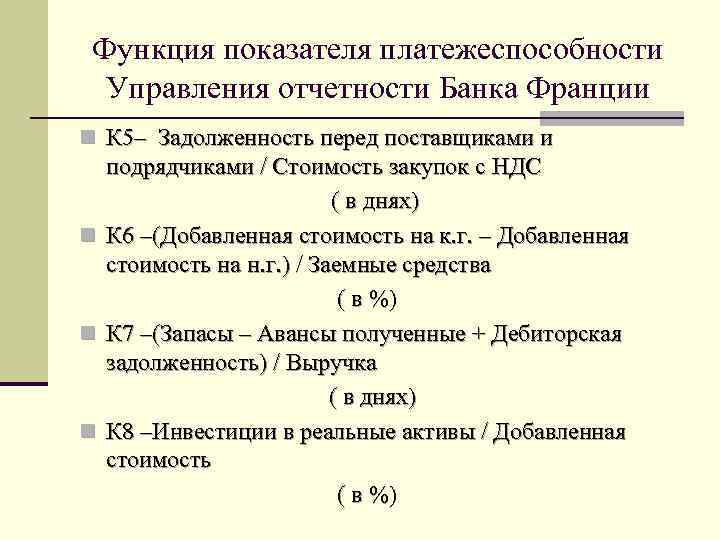 Функция показателя платежеспособности Управления отчетности Банка Франции

К5– Задолженность перед поставщиками и подрядчиками / Стоимость закупок с НДС

( в днях)

К6 –(Добавленная стоимость на к.г. – Добавленная стоимость на н.г.) / Заемные средства

( в %)

К7 –(Запасы – Авансы полученные + Дебиторская задолженность) / Выручка

( в днях)

К8 –Инвестиции в реальные активы / Добавленная стоимость

( в %)